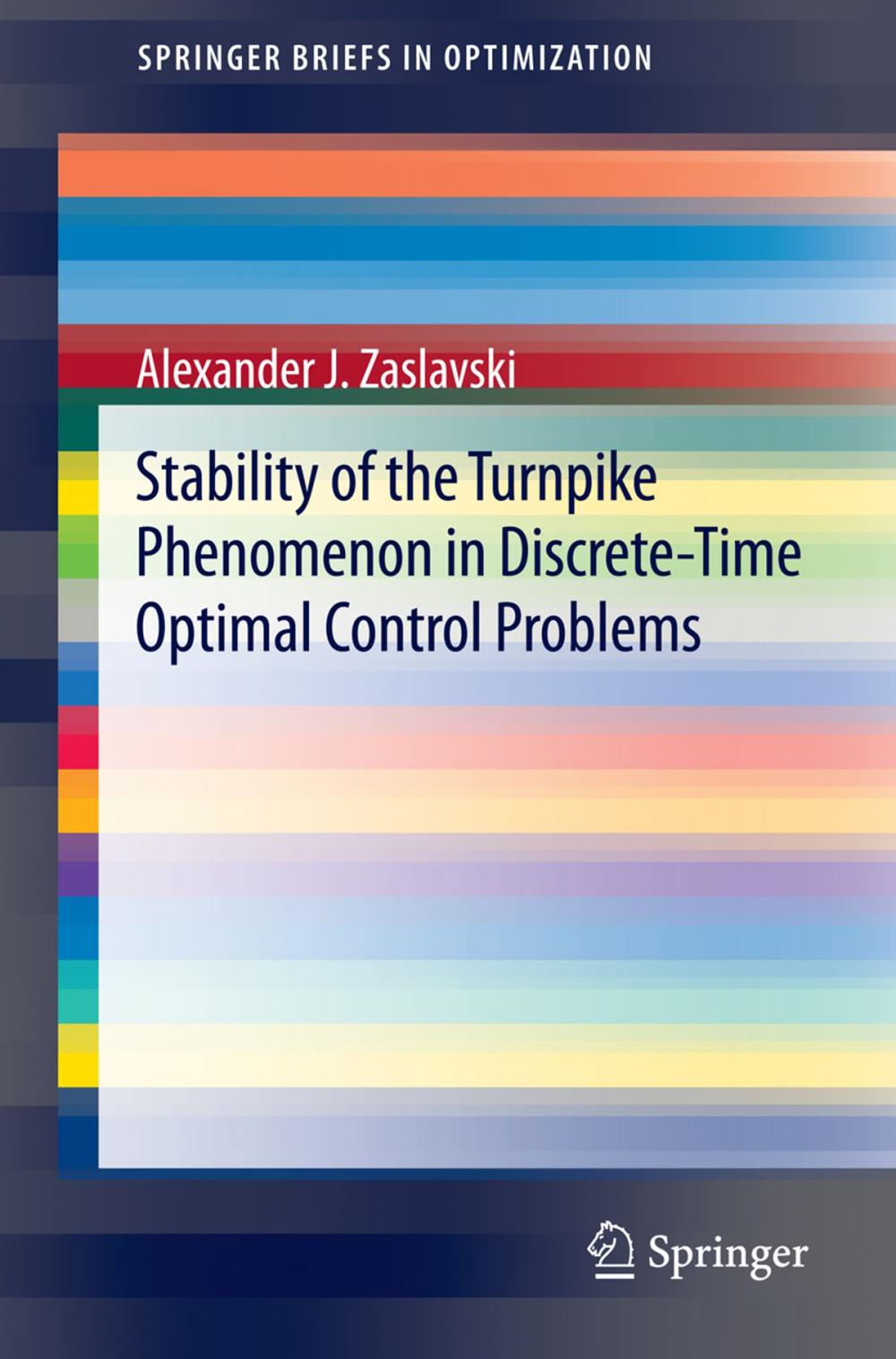 SPRINGER BRIEFS IN OPTIMIZATION

Alexander J. Zaslavski

Stability of the Turnpike Phenomenon in Discrete-Time Optimal Control Problems

Springer